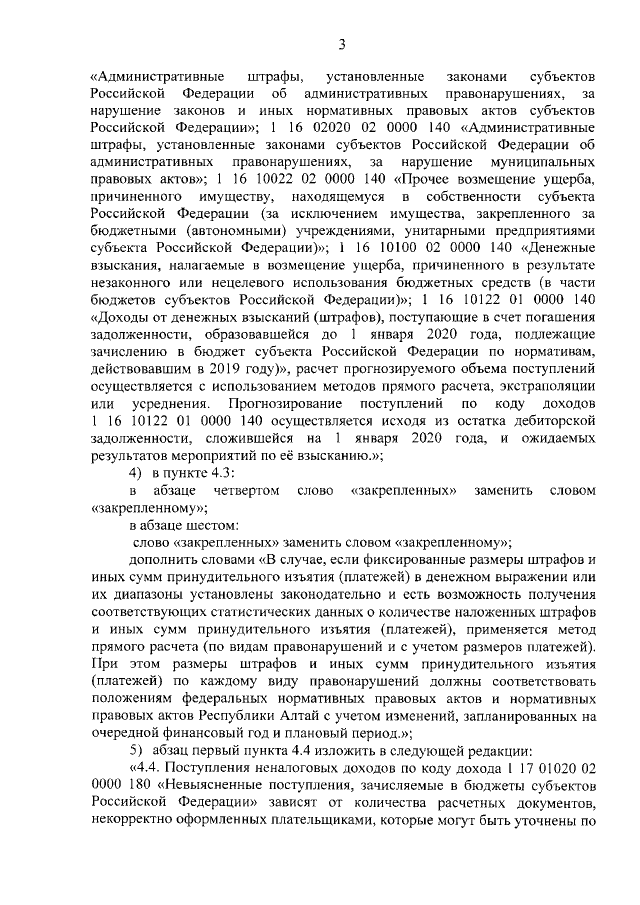 3

«Административные штрафы, установленные законами субъектов Российской Федерации об административных правонарушениях, за нарушение законов и иных нормативных правовых актов субъектов Российской Федерации»; 1 16 02020 02 0000 140 «Административные штрафы, установленные законами субъектов Российской Федерации об административных правонарушениях, за нарушение муниципальных правовых актов»; 1 16 10022 02 0000 140 «Прочее возмещение ущерба, причиненного имуществу, находящемуся в собственности субъекта Российской Федерации (за исключением имущества, закрепленного за бюджетными (автономными) учреждениями, унитарными предприятиями субъекта Российской Федерации)»; 1 16 10100 02 0000 140 «Денежные взыскания, налагаемые в возмещение ущерба, причиненного в результате незаконного или нецелевого использования бюджетных средств (в части бюджетов субъектов Российской Федерации)»; 1 16 10122 01 0000 140 «Доходы от денежных взысканий (штрафов), поступающие в счет погашения задолженности, образовавшейся до 1 января 2020 года, подлежащие зачислению в бюджет субъекта Российской Федерации по нормативам, действовавшим в 2019 году)», расчет прогнозируемого объема поступлений осуществляется с использованием методов прямого расчета, экстраполяции или усреднения. Прогнозирование поступлений по коду доходов 1 16 10122 01 0000 140 осуществляется исходя из остатка дебиторской задолженности, сложившейся на 1 января 2020 года, и ожидаемых результатов мероприятий по её взысканию.»;

4) в пункте 4.3:

в абзаце четвертом слово «закрепленных» заменить словом «закрепленному»;

в абзаце шестом:

слово «закрепленных» заменить словом «закрепленному»;

дополнить словами «В случае, если фиксированные размеры штрафов и иных сумм принудительного изъятия (платежей) в денежном выражении или их диапазоны установлены законодательно и есть возможность получения соответствующих статистических данных о количестве наложенных штрафов и иных сумм принудительного изъятия (платежей), применяется метод прямого расчета (по видам правонарушений и с учетом размеров платежей). При этом размеры штрафов и иных сумм принудительного изъятия (платежей) по каждому виду правонарушений должны соответствовать положениям федеральных нормативных правовых актов и нормативных правовых актов Республики Алтай с учетом изменений, запланированных на очередной финансовый год и плановый период.»;

5) абзац первый пункта 4.4 изложить в следующей редакции:

«4.4. Поступления неналоговых доходов по коду дохода 1 17 01020 02 0000 180 «Невыясненные поступления, зачисляемые в бюджеты субъектов Российской Федерации» зависят от количества расчетных документов, некорректно оформленных плательщиками, которые могут быть уточнены по